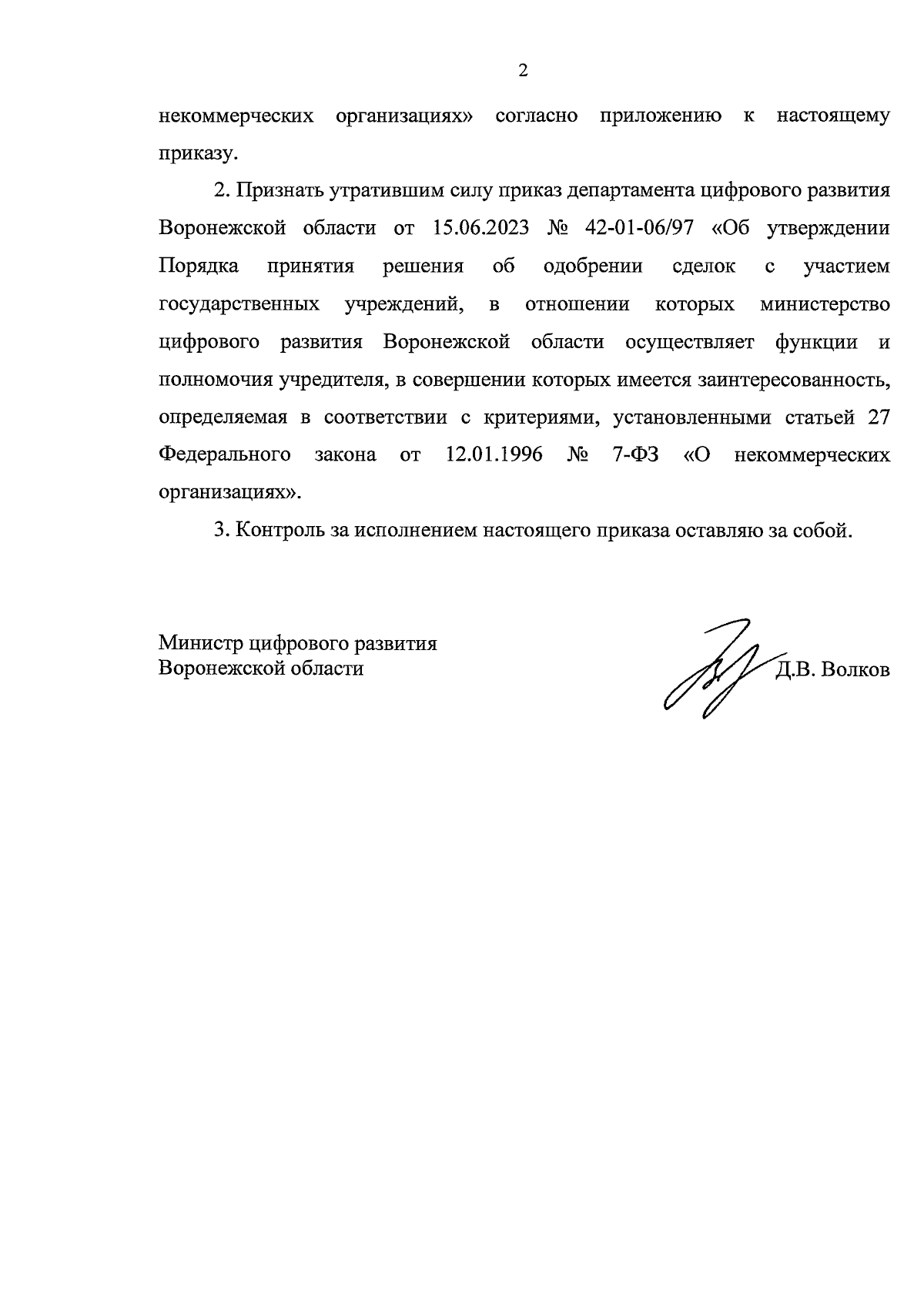 2

некоммерческих организациях» согласно приложению к настоящему приказу.

2. Признать утратившим силу приказ департамента цифрового развития Воронежской области от 15.06.2023 № 42-01-06/97 «Об утверждении Порядка принятия решения об одобрении сделок с участием государственных учреждений, в отношении которых министерство цифрового развития Воронежской области осуществляет функции и полномочия учредителя, в совершении которых имеется заинтересованность, определяемая в соответствии с критериями, установленными статьей 27 Федерального закона от 12.01.1996 № 7-ФЗ «О некоммерческих организациях».

3. Контроль за исполнением настоящего приказа оставляю за собой.

Министр цифрового развития
Воронежской области

Д.В. Волков